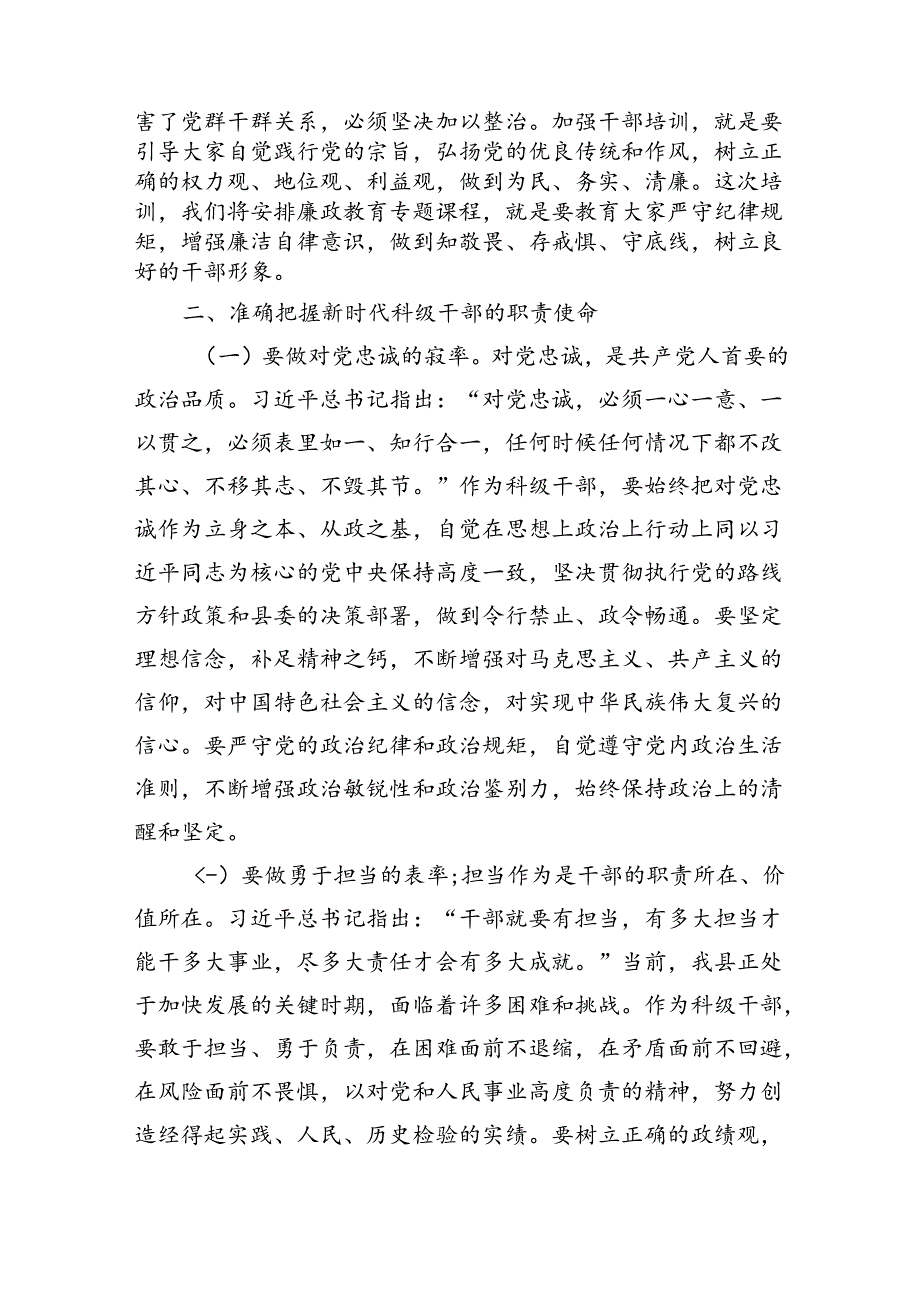 害了党群干群关系，必须坚决加以整治。加强干部培训，就是要引导大家自觉践行党的宗旨，弘扬党的优良传统和作风，树立正确的权力观、地位观、利益观，做到为民、务实、清廉。这次培训，我们将安排廉政教育专题课程，就是要教育大家严守纪律规矩，增强廉洁自律意识，做到知敬畏、存戒惧、守底线，树立良好的干部形象。

二、准确把握新时代科级干部的职责使命

（一）要做对党忠诚的寂率。对党忠诚，是共产党人首要的政治品质。习近平总书记指出：“对党忠诚，必须一心一意、一以贯之，必须表里如一、知行合一，任何时候任何情况下都不改其心、不移其志、不毁其节。”作为科级干部，要始终把对党忠诚作为立身之本、从政之基，自觉在思想上政治上行动上同以习近平同志为核心的党中央保持高度一致，坚决贯彻执行党的路线方针政策和县委的决策部署，做到令行禁止、政令畅通。要坚定理想信念，补足精神之钙，不断增强对马克思主义、共产主义的信仰，对中国特色社会主义的信念，对实现中华民族伟大复兴的信心。要严守党的政治纪律和政治规矩，自觉遵守党内政治生活准则，不断增强政治敏锐性和政治鉴别力，始终保持政治上的清醒和坚定。

<-）要做勇于担当的表率;担当作为是干部的职责所在、价值所在。习近平总书记指出：“干部就要有担当，有多大担当才能干多大事业，尽多大责任才会有多大成就。”当前，我县正处于加快发展的关键时期，面临着许多困难和挑战。作为科级干部，要敢于担当、勇于负责，在困难面前不退缩，在矛盾面前不回避，在风险面前不畏惧，以对党和人民事业高度负责的精神，努力创造经得起实践、人民、历史检验的实绩。要树立正确的政绩观，